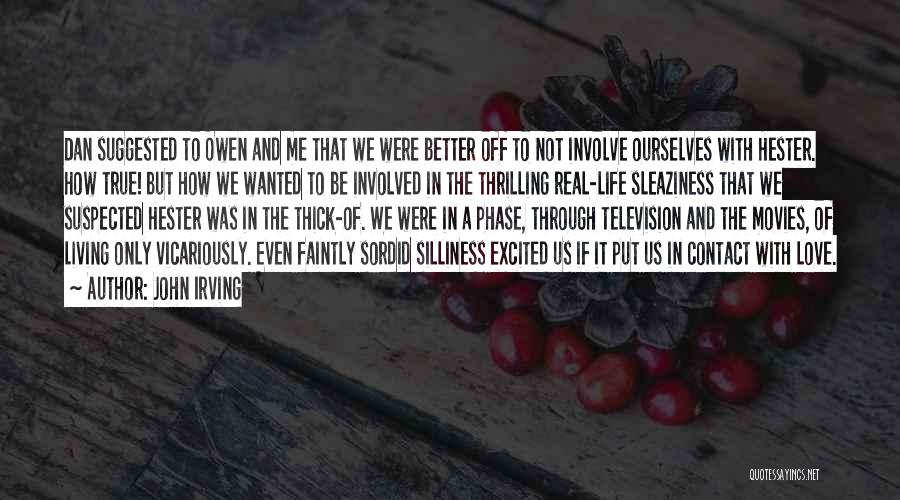 DAN SUGGESTED TO OWEN AND ME THAT WE WERE BETTER OFF TO NOT INVOLVE OURSELVES WITH HESTER. HOW TRUE! BUT HOW WE WANTED TO BE INVOLVED IN THE THRILLING REAL-LIFE SLEAZINESS THAT WE SUSPECTED HESTER WAS IN THE THICK-OF. WE WERE IN A PHASE, THROUGH TELEVISION AND THE MOVIES, OF LIVING ONLY VICARIOUSLY. EVEN FAINTLY SORDID SILLINESS EXCITED US IF IT PUT US IN CONTACT WITH LOVE.

~ AUTHOR: JOHN IRVING

QUOTESSAYINGS.NET